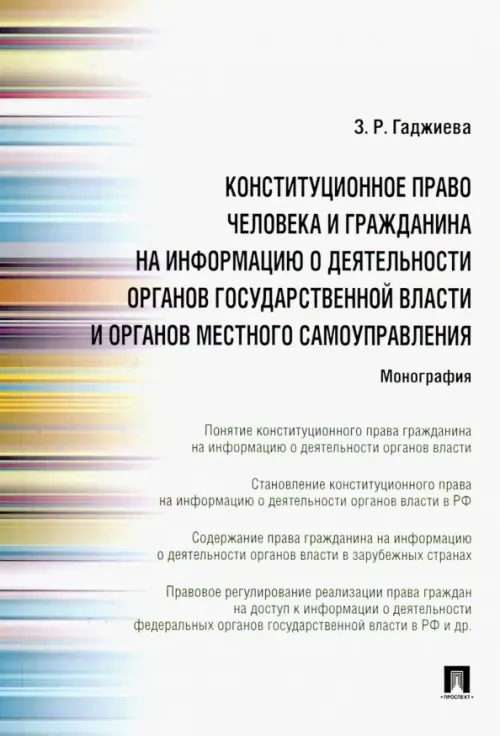 З. Р. Гаджиева

КОНСТИТУЦИОННОЕ ПРАВО ЧЕЛОВЕКА И ГРАЖДАНИНА НА ИНФОРМАЦИЮ О ДЕЯТЕЛЬНОСТИ ОРГАНОВ ГОСУДАРСТВЕННОЙ ВЛАСТИ И ОРГАНОВ МЕСТНОГО САМОУПРАВЛЕНИЯ

Монография

Понятие конституционного права гражданина на информацию о деятельности органов власти

Становление конституционного права на информацию о деятельности органов власти в РФ

Содержание права гражданина на информацию о деятельности органов власти в зарубежных странах

Правовое регулирование реализации права граждан на доступ к информации о деятельности федеральных органов государственной власти в РФ и др.

ПРОСПЕКТ